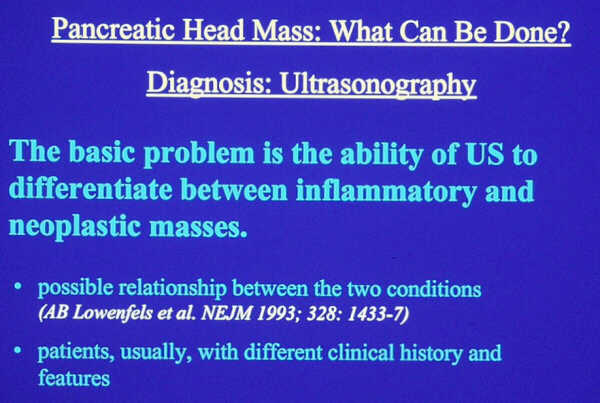 Pancreatic Head Mass: What Can Be Done?

Diagnosis: Ultrasonography

The basic problem is the ability of US to differentiate between inflammatory and neoplastic masses.

• possible relationship between the two conditions (AB Lowenfels et al. NEJM 1993; 328: 1433-7)

• patients, usually, with different clinical history and features